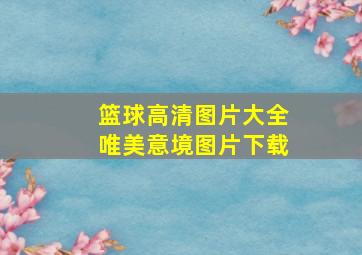 篮球高清图片大全
唯美意境图片下载